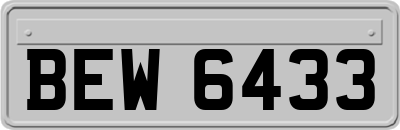 BEW 6433